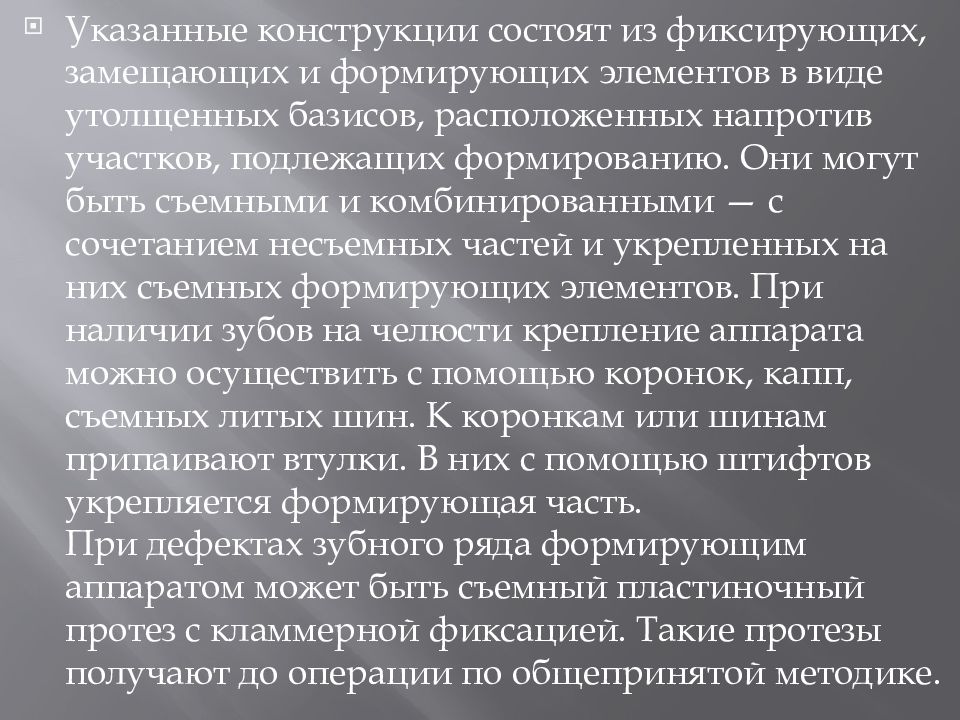 Указанные конструкции состоят из фиксирующих, замещающих и формирующих элементов в виде утолщенных базисов, расположенных напротив участков, подлежащих формированию. Они могут быть съемными и комбинированными — с сочетанием несъемных частей и укрепленных на них съемных формирующих элементов. При наличии зубов на челюсти крепление аппарата можно осуществить с помощью коронок, капп, съемных литых шин. К коронкам или шинам припаивают втулки. В них с помощью штифтов укрепляется формирующая часть.
При дефектах зубного ряда формирующим аппаратом может быть съемный пластиночный протез с кламмерной фиксацией. Такие протезы получают до операции по общепринятой методике.